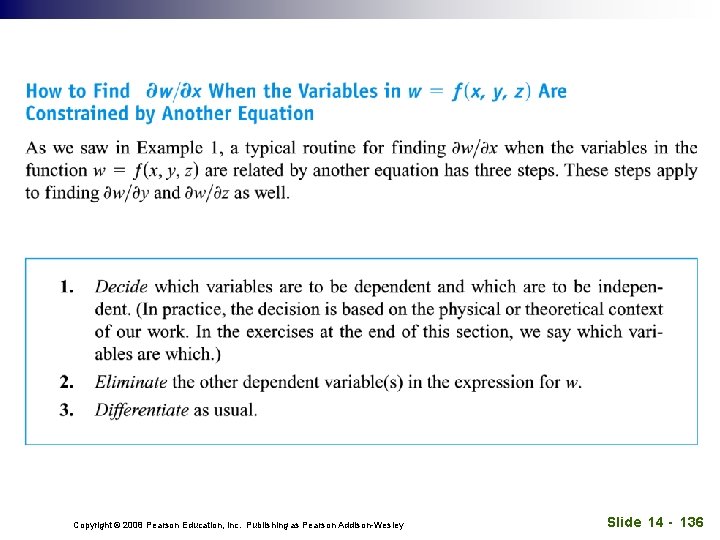 How to Find $\partial w/\partial x$ When the Variables in $w = f(x, y, z)$ Are Constrained by Another Equation

As we saw in Example 1, a typical routine for finding $\partial w/\partial x$ when the variables in the function $w = f(x, y, z)$ are related by another equation has three steps. These steps apply to finding $\partial w/\partial y$ and $\partial w/\partial z$ as well.

1. Decide which variables are to be dependent and which are to be independent. (In practice, the decision is based on the physical or theoretical context of our work. In the exercises at the end of this section, we say which variables are which.)
2. Eliminate the other dependent variable(s) in the expression for $w$.
3. Differentiate as usual.

Copyright © 2008 Pearson Education, Inc. Publishing as Pearson Addison-Wesley

Slide 14 - 136